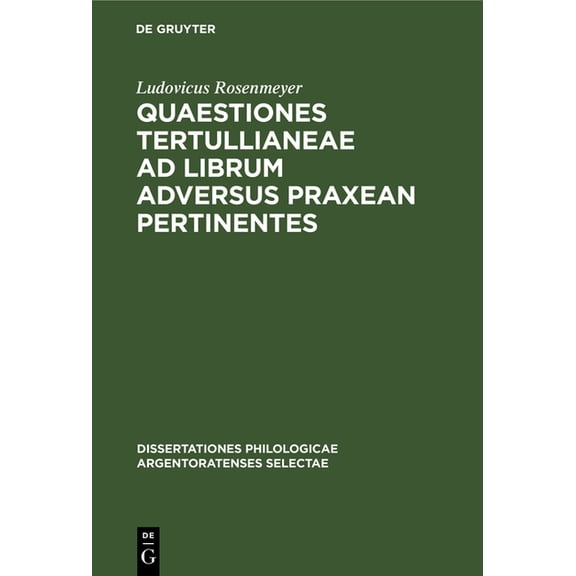 DE GRUYTER

Ludovicus Rosenmeyer

QUAESTIONES TERTULLIANEAE AD LIBRUM ADVERSUS PRAXEAN PERTINENTES

DISSERTATIONES PHILOLOGICAE ARGENTORATENSES SELECTAE

DE
G